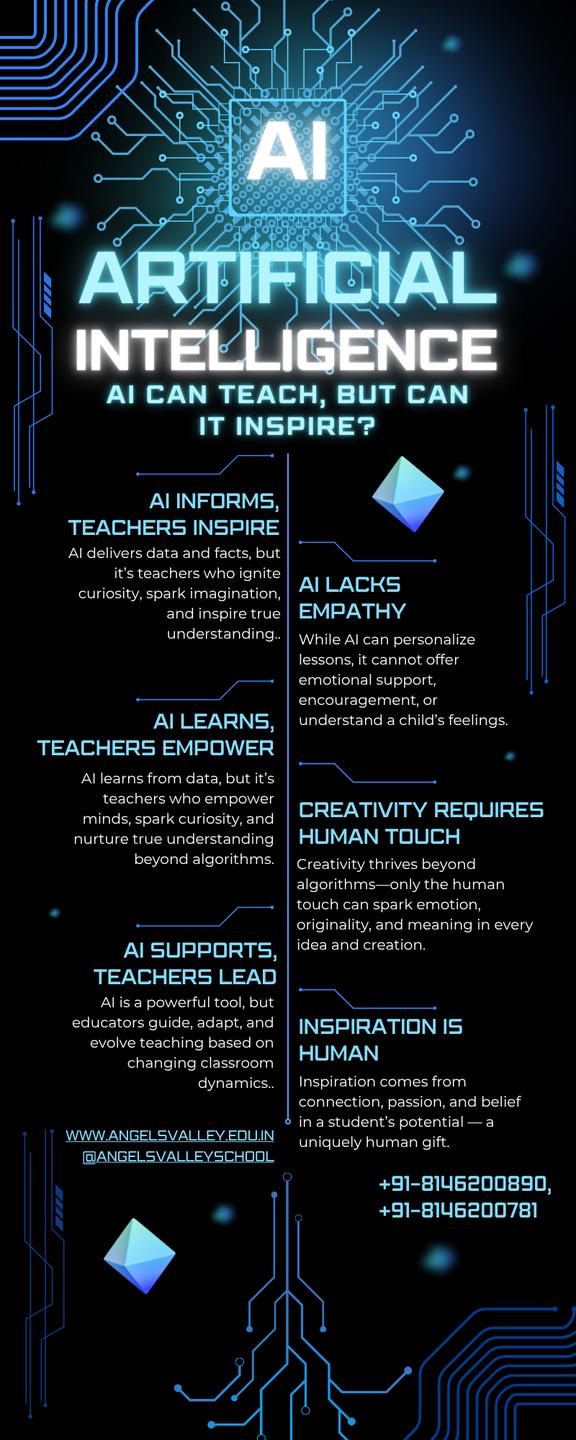 AI

ARTIFICIAL INTELLIGENCE

AI CAN TEACH, BUT CAN IT INSPIRE?

AI INFORMS, TEACHERS INSPIRE

AI delivers data and facts, but it's teachers who ignite curiosity, spark imagination, and inspire true understanding..

AI LEARNS, TEACHERS EMPOWER

AI learns from data, but it's teachers who empower minds, spark curiosity, and nurture true understanding beyond algorithms.

AI SUPPORTS, TEACHERS LEAD

AI is a powerful tool, but educators guide, adapt, and evolve teaching based on changing classroom dynamics..

WWW.ANGELSVALLEY.EDU.IN
@ANGELSVALLEYSCHOOL

AI LACKS EMPATHY

While AI can personalize lessons, it cannot offer emotional support, encouragement, or understand a child's feelings.

CREATIVITY REQUIRES HUMAN TOUCH

Creativity thrives beyond algorithms—only the human touch can spark emotion, originality, and meaning in every idea and creation.

INSPIRATION IS HUMAN

Inspiration comes from connection, passion, and belief in a student's potential — a uniquely human gift.

+91-8146200890,
+91-8146200781